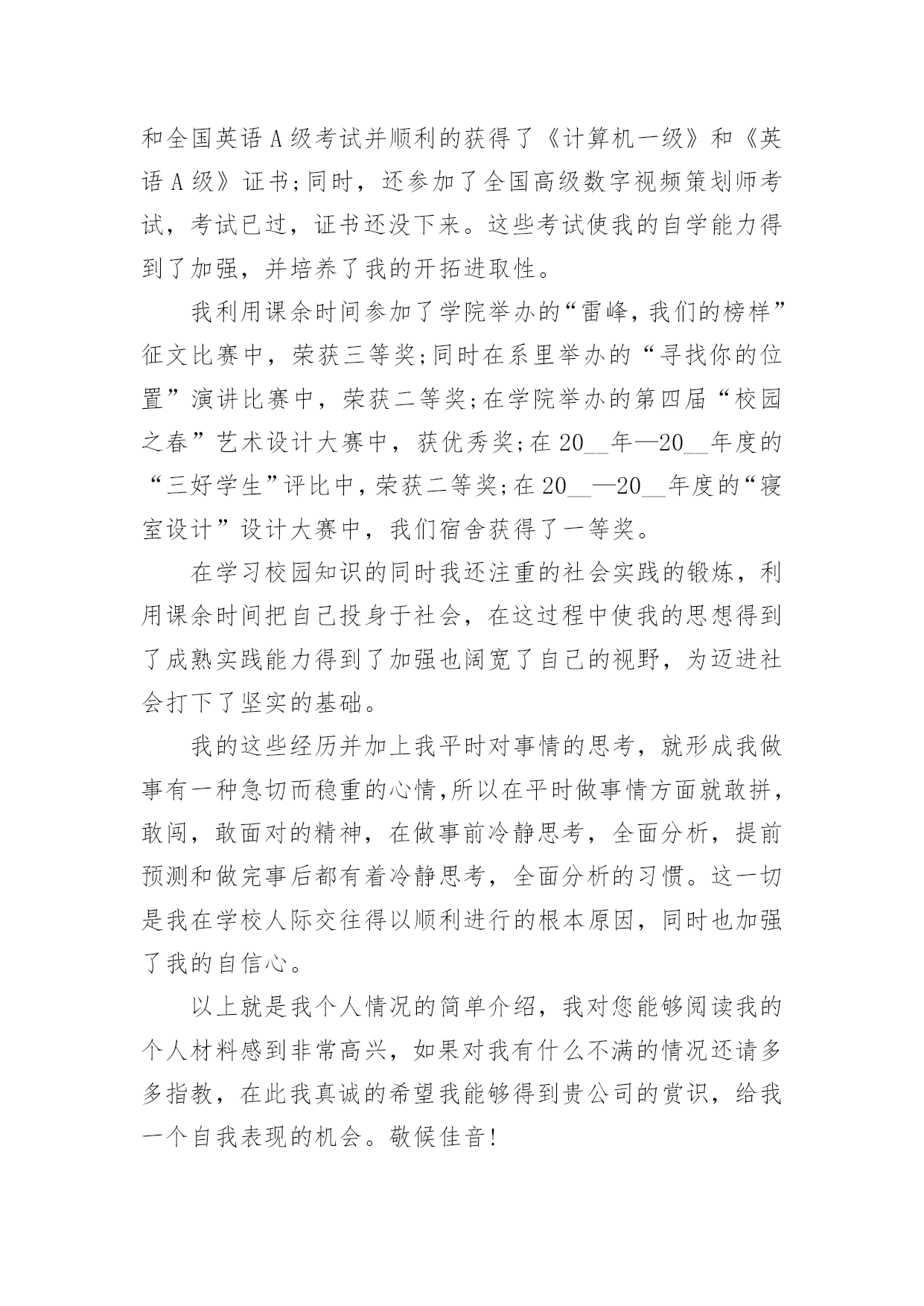 和全国英语 A 级考试并顺利的获得了《计算机一级》和《英语 A 级》证书;同时，还参加了全国高级数字视频策划师考试，考试已过，证书还没下来。这些考试使我的自学能力得到了加强，并培养了我的开拓进取性。

我利用课余时间参加了学院举办的“雷峰，我们的榜样”征文比赛中，荣获三等奖;同时在系里举办的“寻找你的位置”演讲比赛中，荣获二等奖;在学院举办的第四届“校园之春”艺术设计大赛中，获优秀奖;在 20__年—20__年度的“三好学生”评比中，荣获二等奖;在 20__—20__年度的“寝室设计”设计大赛中，我们宿舍获得了一等奖。

在学习校园知识的同时我还注重的社会实践的锻炼，利用课余时间把自己投身于社会，在这过程中使我的思想得到了成熟实践能力得到了加强也阔宽了自己的视野，为迈进社会打下了坚实的基础。

我的这些经历并加上我平时对事情的思考，就形成我做事有一种急切而稳重的心情,所以在平时做事情方面就敢拼，敢闯，敢面对的精神，在做事前冷静思考，全面分析，提前预测和做完事后都有着冷静思考，全面分析的习惯。这一切是我在学校人际交往得以顺利进行的根本原因，同时也加强了我的自信心。

以上就是我个人情况的简单介绍，我对您能够阅读我的个人材料感到非常高兴，如果对我有什么不满的情况还请多多指教，在此我真诚的希望我能够得到贵公司的赏识，给我一个自我表现的机会。敬候佳音!